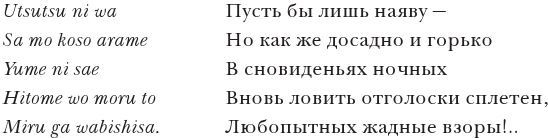 Utsutsu ni wa
Sa mo koso arame
Yume ni sae
Hitome wo moru to
Miru ga wabishisa.

Пусть бы лишь наяву —
Но как же досадно и горько
В сновиденьях ночных
Вновь ловить отголоски сплетен,
Любопытных жадные взоры!..